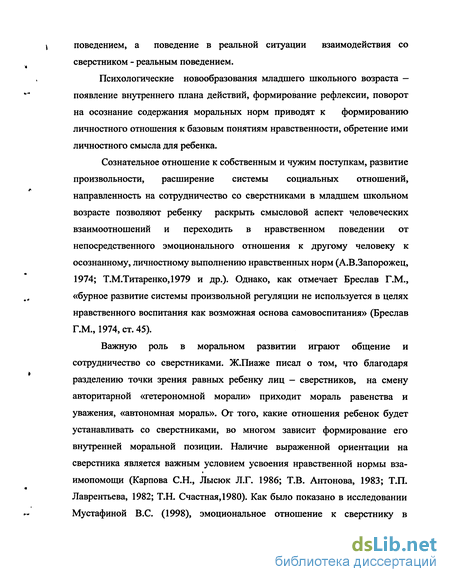 поведением, а поведение в реальной ситуации взаимодействия со сверстником - реальным поведением.

Психологические новообразования младшего школьного возраста – появление внутреннего плана действий, формирование рефлексии, поворот на осознание содержания моральных норм приводят к формированию личностного отношения к базовым понятиям нравственности, обретение ими личностного смысла для ребенка.

Сознательное отношение к собственным и чужим поступкам, развитие произвольности, расширение системы социальных отношений, направленность на сотрудничество со сверстниками в младшем школьном возрасте позволяют ребенку раскрыть смысловой аспект человеческих взаимоотношений и переходить в нравственном поведении от непосредственного эмоционального отношения к другому человеку к осознанному, личностному выполнению нравственных норм (А.В.Запорожец, 1974; Т.М.Титаренко,1979 и др.). Однако, как отмечает Бреслав Г.М., «бурное развитие системы произвольной регуляции не используется в целях нравственного воспитания как возможная основа самовоспитания» (Бреслав Г.М., 1974, ст. 45).

Важную роль в моральном развитии играют общение и сотрудничество со сверстниками. Ж.Пиаже писал о том, что благодаря разделению точки зрения равных ребенку лиц – сверстников, на смену авторитарной «гетерономной морали» приходит мораль равенства и уважения, «автономная мораль». От того, какие отношения ребенок будет устанавливать со сверстниками, во многом зависит формирование его внутренней моральной позиции. Наличие выраженной ориентации на сверстника является важным условием усвоения нравственной нормы взаимопомощи (Карпова С.Н., Лысюк Л.Г. 1986; Т.В. Антонова, 1983; Т.П. Лаврентьева, 1982; Т.Н. Счастная,1980). Как было показано в исследовании Мустафиной В.С. (1998), эмоциональное отношение к сверстнику в

dsLib.net
библиотека диссертаций